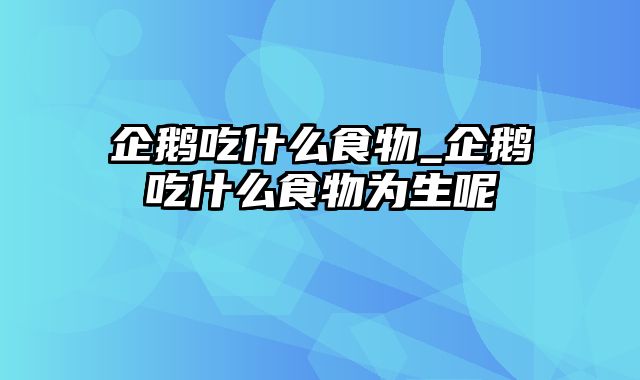 企鹅吃什么食物_企鹅吃什么食物为生呢